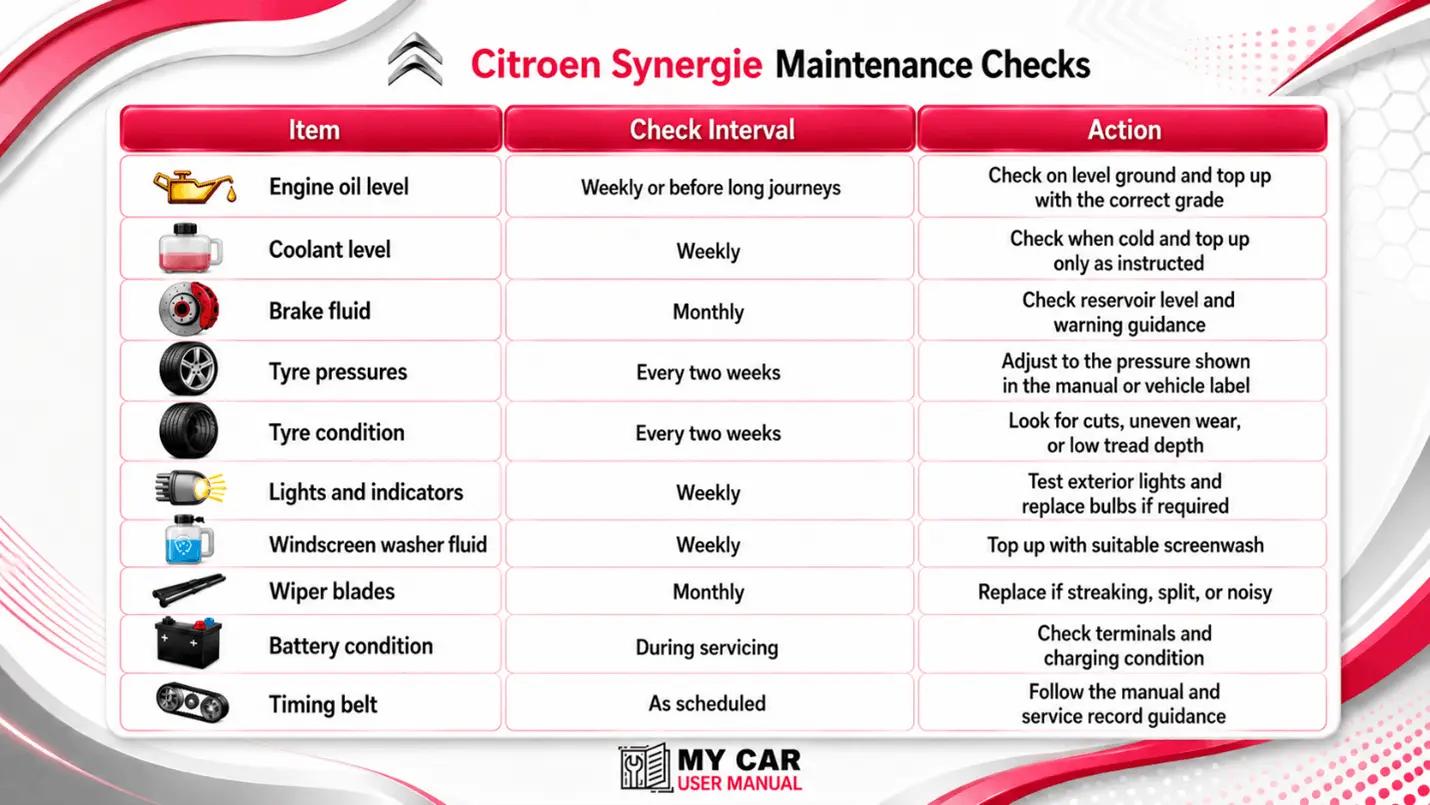 Citroen Synergie Maintenance Checks

| Item | Check Interval | Action |
|---|---|---|
| Engine oil level | Weekly or before long journeys | Check on level ground and top up with the correct grade |
| Coolant level | Weekly | Check when cold and top up only as instructed |
| Brake fluid | Monthly | Check reservoir level and warning guidance |
| Tyre pressures | Every two weeks | Adjust to the pressure shown in the manual or vehicle label |
| Tyre condition | Every two weeks | Look for cuts, uneven wear, or low tread depth |
| Lights and indicators | Weekly | Test exterior lights and replace bulbs if required |
| Windscreen washer fluid | Weekly | Top up with suitable screenwash |
| Wiper blades | Monthly | Replace if streaking, split, or noisy |
| Battery condition | During servicing | Check terminals and charging condition |
| Timing belt | As scheduled | Follow the manual and service record guidance |

MY CAR
USER MANUAL